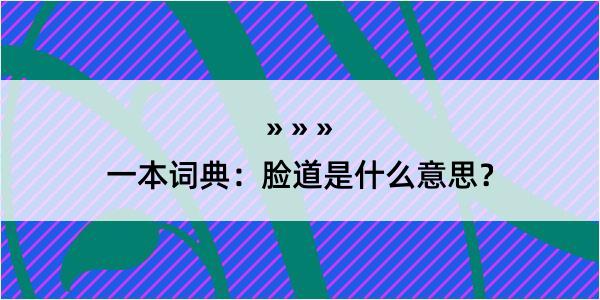 » » »
一本词典：脸道是什么意思？